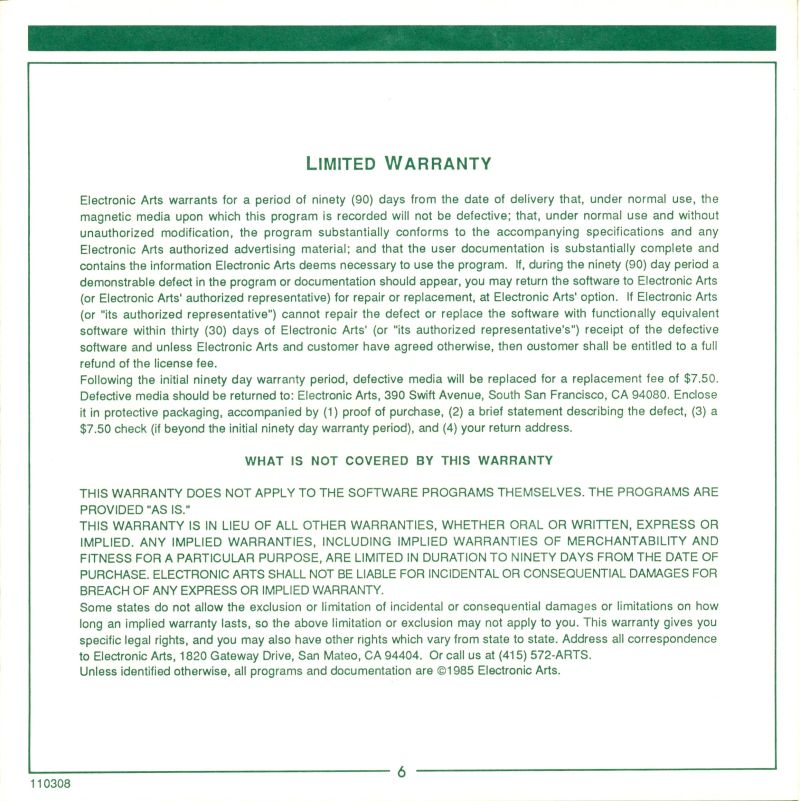 LIMITED WARRANTY

Electronic Arts warrants for a period of ninety (90) days from the date of delivery that, under normal use, the magnetic media upon which this program is recorded will not be defective; that, under normal use and without unauthorized modification, the program substantially conforms to the accompanying specifications and any Electronic Arts authorized advertising material; and that the user documentation is substantially complete and contains the information Electronic Arts deems necessary to use the program. If, during the ninety (90) day period a demonstrable defect in the program or documentation should appear, you may return the software to Electronic Arts (or Electronic Arts' authorized representative) for repair or replacement, at Electronic Arts' option. If Electronic Arts (or "its authorized representative") cannot repair the defect or replace the software with functionally equivalent software within thirty (30) days of Electronic Arts' (or "its authorized representative's") receipt of the defective software and unless Electronic Arts and customer have agreed otherwise, then customer shall be entitled to a full refund of the license fee.
Following the initial ninety day warranty period, defective media will be replaced for a replacement fee of $7.50. Defective media should be returned to: Electronic Arts, 390 Swift Avenue, South San Francisco, CA 94080. Enclose it in protective packaging, accompanied by (1) proof of purchase, (2) a brief statement describing the defect, (3) a $7.50 check (if beyond the initial ninety day warranty period), and (4) your return address.

WHAT IS NOT COVERED BY THIS WARRANTY

THIS WARRANTY DOES NOT APPLY TO THE SOFTWARE PROGRAMS THEMSELVES. THE PROGRAMS ARE PROVIDED "AS IS."
THIS WARRANTY IS IN LIEU OF ALL OTHER WARRANTIES, WHETHER ORAL OR WRITTEN, EXPRESS OR IMPLIED. ANY IMPLIED WARRANTIES, INCLUDING IMPLIED WARRANTIES OF MERCHANTABILITY AND FITNESS FOR A PARTICULAR PURPOSE, ARE LIMITED IN DURATION TO NINETY DAYS FROM THE DATE OF PURCHASE. ELECTRONIC ARTS SHALL NOT BE LIABLE FOR INCIDENTAL OR CONSEQUENTIAL DAMAGES FOR BREACH OF ANY EXPRESS OR IMPLIED WARRANTY.
Some states do not allow the exclusion or limitation of incidental or consequential damages or limitations on how long an implied warranty lasts, so the above limitation or exclusion may not apply to you. This warranty gives you specific legal rights, and you may also have other rights which vary from state to state. Address all correspondence to Electronic Arts, 1820 Gateway Drive, San Mateo, CA 94404. Or call us at (415) 572-ARTS.
Unless identified otherwise, all programs and documentation are ©1985 Electronic Arts.

6

110308